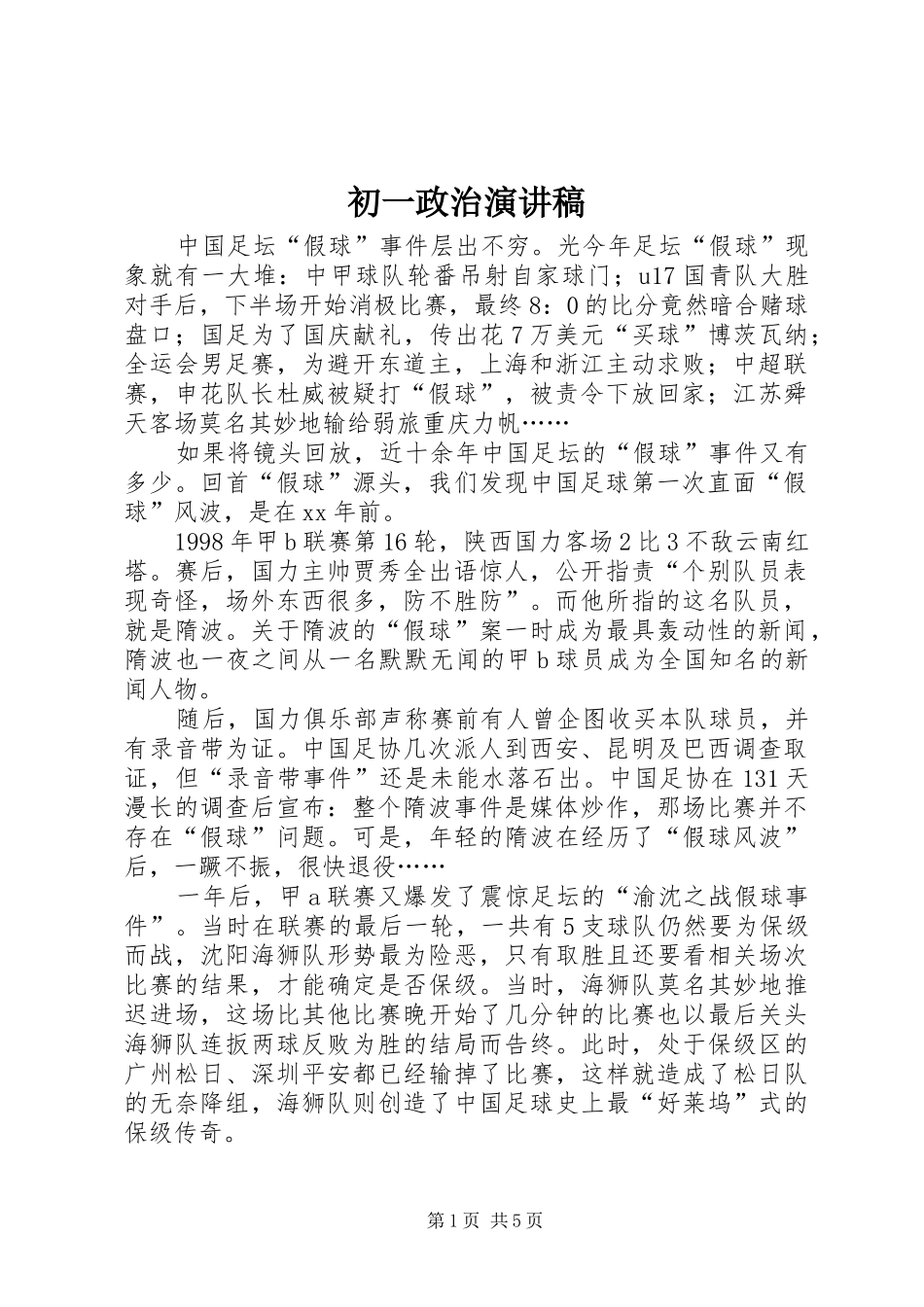 初一政治演讲稿

中国足坛“假球”事件层出不穷。光今年足坛“假球”现象就有一大堆：中甲球队轮番吊射自家球门；u17国青队大胜对手后，下半场开始消极比赛，最终8：0的比分竟然暗合赌球盘口；国足为了国庆献礼，传出花7万美元“买球”博茨瓦纳；全运会男足赛，为避开东道主，上海和浙江主动求败；中超联赛，申花队长杜威被疑打“假球”，被责令下放回家；江苏舜天客场莫名其妙地输给弱旅重庆力帆……

如果将镜头回放，近十余年中国足坛的“假球”事件又有多少。回首“假球”源头，我们发现中国足球第一次直面“假球”风波，是在xx年前。

1998年甲b联赛第16轮，陕西国力客场2比3不敌云南红塔。赛后，国力主帅贾秀全出语惊人，公开指责“个别队员表现奇怪，场外东西很多，防不胜防”。而他所指的这名队员，就是隋波。关于隋波的“假球”案一时成为最具轰动性的新闻，隋波也一夜之间从一名默默无闻的甲b球员成为全国知名的新闻人物。

随后，国力俱乐部声称赛前有人曾企图收买本队球员，并有录音带为证。中国足协几次派人到西安、昆明及巴西调查取证，但“录音带事件”还是未能水落石出。中国足协在131天漫长的调查后宣布：整个隋波事件是媒体炒作，那场比赛并不存在“假球”问题。可是，年轻的隋波在经历了“假球风波”后，一蹶不振，很快退役……

一年后，甲a联赛又爆发了震惊足坛的“渝沈之战假球事件”。当时在联赛的最后一轮，一共有5支球队仍然要为保级而战，沈阳海狮队形势最为险恶，只有取胜且还要看相关场次比赛的结果，才能确定是否保级。当时，海狮队莫名其妙地推迟进场，这场比其他比赛晚开始了几分钟的比赛也以最后关头海狮队连扳两球反败为胜的结局而告终。此时，处于保级区的广州松日、深圳平安都已经输掉了比赛，这样就造成了松日队的无奈降组，海狮队则创造了中国足球史上最“好莱坞”式的保级传奇。

第1页 共5页